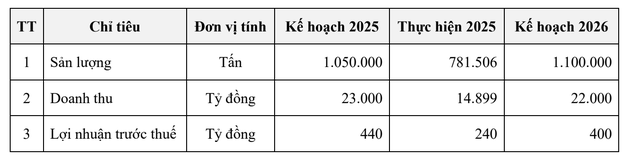 | TT | Chỉ tiêu | Đơn vị tính | Kế hoạch 2025 | Thực hiện 2025 | Kế hoạch 2026 |
|---|---|---|---|---|---|
| 1 | Sản lượng | Tấn | 1.050.000 | 781.506 | 1.100.000 |
| 2 | Doanh thu | Tỷ đồng | 23.000 | 14.899 | 22.000 |
| 3 | Lợi nhuận trước thuế | Tỷ đồng | 440 | 240 | 400 |